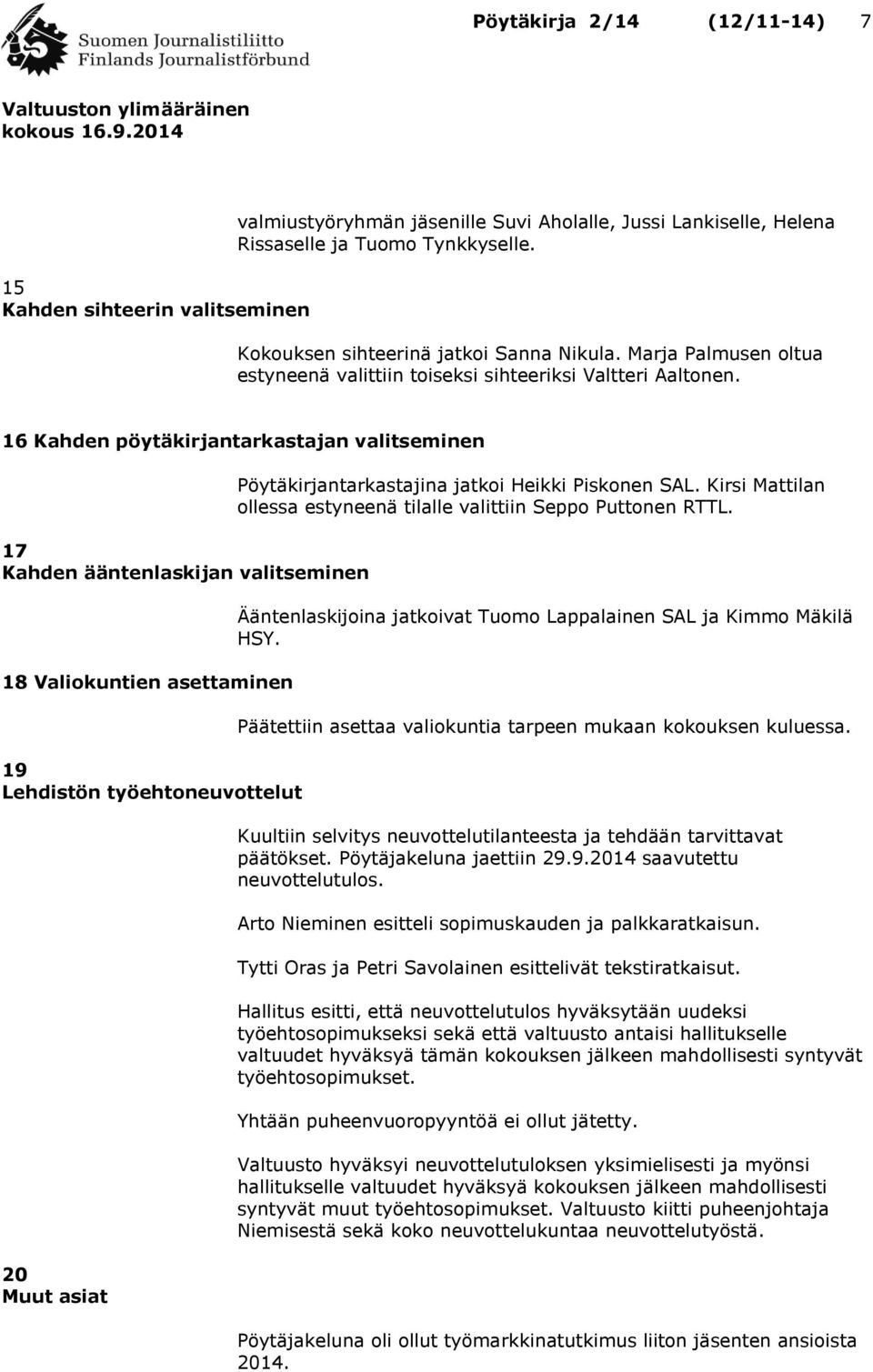 Suomen Journalistiliitto
Finlands Journalistförbund

Pöytäkirja 2/14 (12/11-14) 7

Valtuuston ylimääräinen kokous 16.9.2014

valmiustyöryhmän jäsenille Suvi Aholalle, Jussi Lankiselle, Helena Rissaselle ja Tuomo Tynkkyselle.

15
Kahden sihteerin valitseminen

Kokouksen sihteerinä jatkoi Sanna Nikula. Marja Palmusen oltua estyneenä valittiin toiseksi sihteeriksi Valtteri Aaltonen.

16 Kahden pöytäkirjantarkastajan valitseminen

Pöytäkirjantarkastajina jatkoi Heikki Piskonen SAL. Kirsi Mattilan ollessa estyneenä tilalle valittiin Seppo Puttonen RTTL.

17
Kahden ääntenlaskijan valitseminen

Ääntenlaskijoina jatkoivat Tuomo Lappalainen SAL ja Kimmo Mäkilä HSY.

18 Valiokuntien asettaminen

Päätettiin asettaa valiokuntia tarpeen mukaan kokouksen kuluessa.

19
Lehdistön työehtoneuvottelut

Kuultiin selvitys neuvottelutilanteesta ja tehdään tarvittavat päätökset. Pöytäjakeluna jaettiin 29.9.2014 saavutettu neuvottelutulos.

Arto Nieminen esitteli sopimuskauden ja palkkaratkaisun.

Tytti Oras ja Petri Savolainen esittelivät tekstiratkaisut.

Hallitus esitti, että neuvottelutulos hyväksytään uudeksi työehtosopimukseksi sekä että valtuusto antaisi hallitukselle valtuudet hyväksyä tämän kokouksen jälkeen mahdollisesti syntyvät työehtosopimukset.

Yhtään puheenvuoropyyntöä ei ollut jätetty.

Valtuusto hyväksyi neuvottelutuloksen yksimielisesti ja myönsi hallitukselle valtuudet hyväksyä kokouksen jälkeen mahdollisesti syntyvät muut työehtosopimukset. Valtuusto kiitti puheenjohtaja Niemisestä sekä koko neuvottelukuntaa neuvottelutyöstä.

20
Muut asiat

Pöytäjakeluna oli ollut työmarkkinatutkimus liiton jäsenten ansioista 2014.